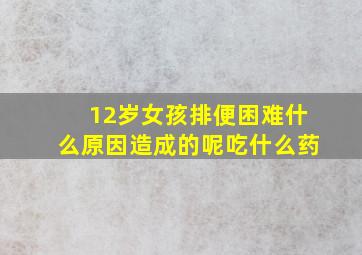 12岁女孩排便困难什么原因造成的呢吃什么药